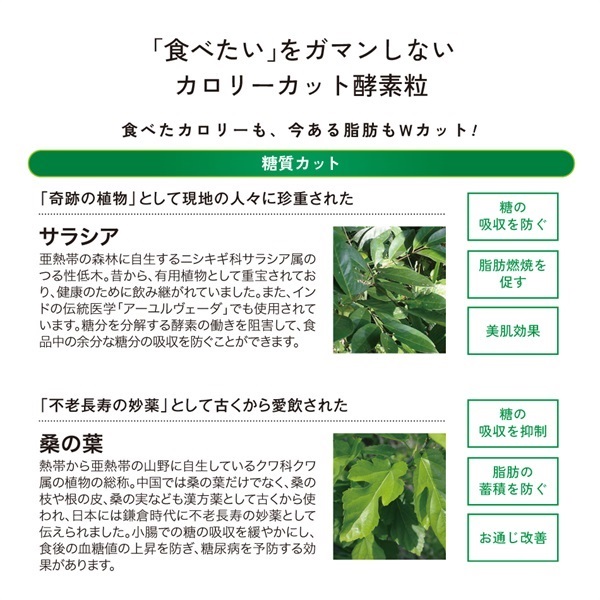 「食べたい」をガマンしない
カロリーカット酵素粒

食べたカロリーも、今ある脂肪もWカット！

糖質カット

「奇跡の植物」として現地の人々に珍重された

サラシア

亜熱帯の森林に自生するニシキギ科サラシア属のつる性低木。昔から、有用植物として重宝されており、健康のために飲み継がれていました。また、インドの伝統医学「アーユルヴェーダ」でも使用されています。糖分を分解する酵素の働きを阻害して、食品中の余分な糖分の吸収を防ぐことができます。

糖の吸収を防ぐ

脂肪燃焼を促す

美肌効果

「不老長寿の妙薬」として古くから愛飲された

桑の葉

熱帯から亜熱帯の山野に自生しているクワ科クワ属の植物の総称。中国では桑の葉だけでなく、桑の枝や根の皮、桑の実なども漢方薬として古くから使われ、日本には鎌倉時代に不老長寿の妙薬として伝えられました。小腸での糖の吸収を緩やかにし、食後の血糖値の上昇を防ぎ、糖尿病を予防する効果があります。

糖の吸収を抑制

脂肪の蓄積を防ぐ

お通じ改善